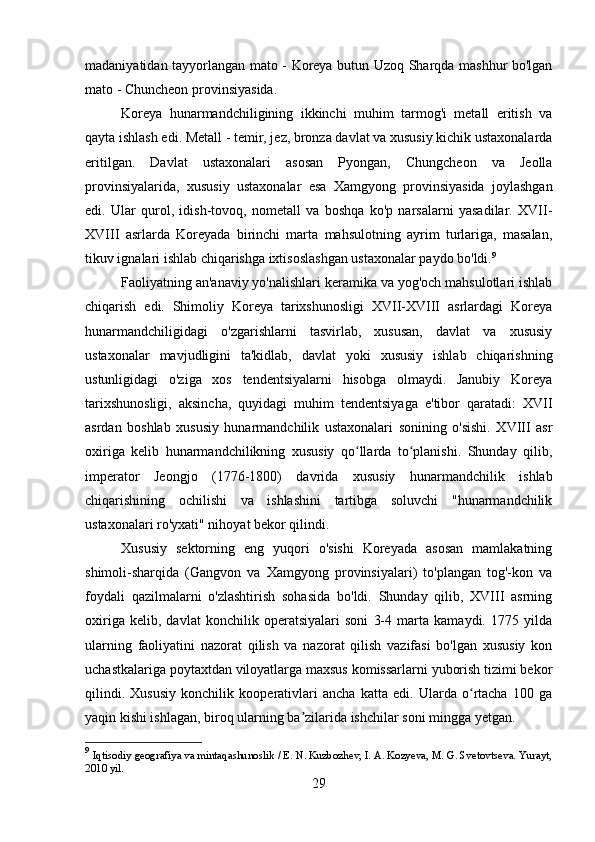 madaniyatidan tayyorlangan mato - Koreya butun Uzoq Sharqda mashhur bo'lgan mato - Chuncheon provinsiyasida.

Koreya hunarmandchiligining ikkinchi muhim tarmog'i metall eritish va qayta ishlash edi. Metall - temir, jez, bronza davlat va xususiy kichik ustaxonalarda eritilgan. Davlat ustaxonalari asosan Pyongan, Chungcheon va Jeolla provinsiyalarida, xususiy ustaxonalar esa Xamgyong provinsiyasida joylashgan edi. Ular qurol, idish-tovoq, nometall va boshqa ko'p narsalarni yasadilar. XVII-XVIII asrlarda Koreyada birinchi marta mahsulotning ayrim turlariga, masalan, tikuv ignalari ishlab chiqarishga ixtisoslashgan ustaxonalar paydo bo'ldi.$^9$

Faoliyatning an'anaviy yo'nalishlari keramika va yog'och mahsulotlari ishlab chiqarish edi. Shimoliy Koreya tarixshunosligi XVII-XVIII asrlardagi Koreya hunarmandchiligidagi o'zgarishlarni tasvirlab, xususan, davlat va xususiy ustaxonalar mavjudligini ta'kidlab, davlat yoki xususiy ishlab chiqarishning ustunligidagi o'ziga xos tendentsiyalarni hisobga olmaydi. Janubiy Koreya tarixshunosligi, aksincha, quyidagi muhim tendentsiyaga e'tibor qaratadi: XVII asrdan boshlab xususiy hunarmandchilik ustaxonalari sonining o'sishi. XVIII asr oxiriga kelib hunarmandchilikning xususiy qo‘llarda to‘planishi. Shunday qilib, imperator Jeongjo (1776-1800) davrida xususiy hunarmandchilik ishlab chiqarishining ochilishi va ishlashini tartibga soluvchi "hunarmandchilik ustaxonalari ro'yxati" nihoyat bekor qilindi.

Xususiy sektorning eng yuqori o'sishi Koreyada asosan mamlakatning shimoli-sharqida (Gangvon va Xamgyong provinsiyalari) to'plangan tog'-kon va foydali qazilmalarni o'zlashtirish sohasida bo'ldi. Shunday qilib, XVIII asrning oxiriga kelib, davlat konchilik operatsiyalari soni 3-4 marta kamaydi. 1775 yilda ularning faoliyatini nazorat qilish va nazorat qilish vazifasi bo'lgan xususiy kon uchastkalariga poytaxtdan viloyatlarga maxsus komissarlarni yuborish tizimi bekor qilindi. Xususiy konchilik kooperativlari ancha katta edi. Ularda o‘rtacha 100 ga yaqin kishi ishlagan, biroq ularning ba’zilarida ishchilar soni mingga yetgan.

$^9$ Iqtisodiy geografiya va mintaqashunoslik / E. N. Kuzbozhev, I. A. Kozyeva, M. G. Svetovtseva. Yurayt, 2010 yil.

29